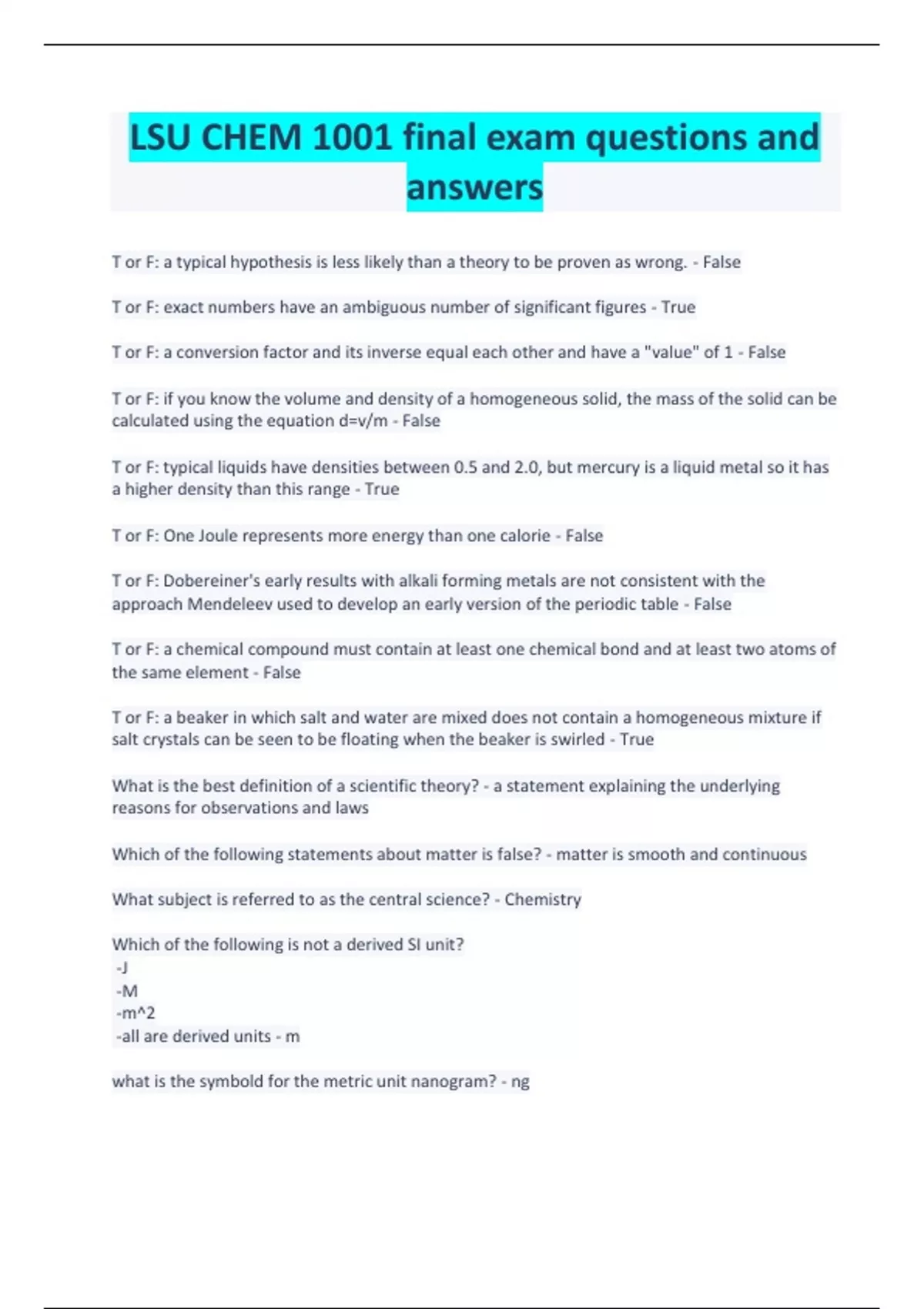 LSU CHEM 1001 final exam questions and answers

T or F: a typical hypothesis is less likely than a theory to be proven as wrong. - False

T or F: exact numbers have an ambiguous number of significant figures - True

T or F: a conversion factor and its inverse equal each other and have a "value" of 1 - False

T or F: if you know the volume and density of a homogeneous solid, the mass of the solid can be calculated using the equation d=v/m - False

T or F: typical liquids have densities between 0.5 and 2.0, but mercury is a liquid metal so it has a higher density than this range - True

T or F: One Joule represents more energy than one calorie - False

T or F: Dobereiner's early results with alkali forming metals are not consistent with the approach Mendeleev used to develop an early version of the periodic table - False

T or F: a chemical compound must contain at least one chemical bond and at least two atoms of the same element - False

T or F: a beaker in which salt and water are mixed does not contain a homogeneous mixture if salt crystals can be seen to be floating when the beaker is swirled - True

What is the best definition of a scientific theory? - a statement explaining the underlying reasons for observations and laws

Which of the following statements about matter is false? - matter is smooth and continuous

What subject is referred to as the central science? - Chemistry

Which of the following is not a derived SI unit?
-J
-M
-m^2
-all are derived units - m

what is the symbold for the metric unit nanogram? - ng